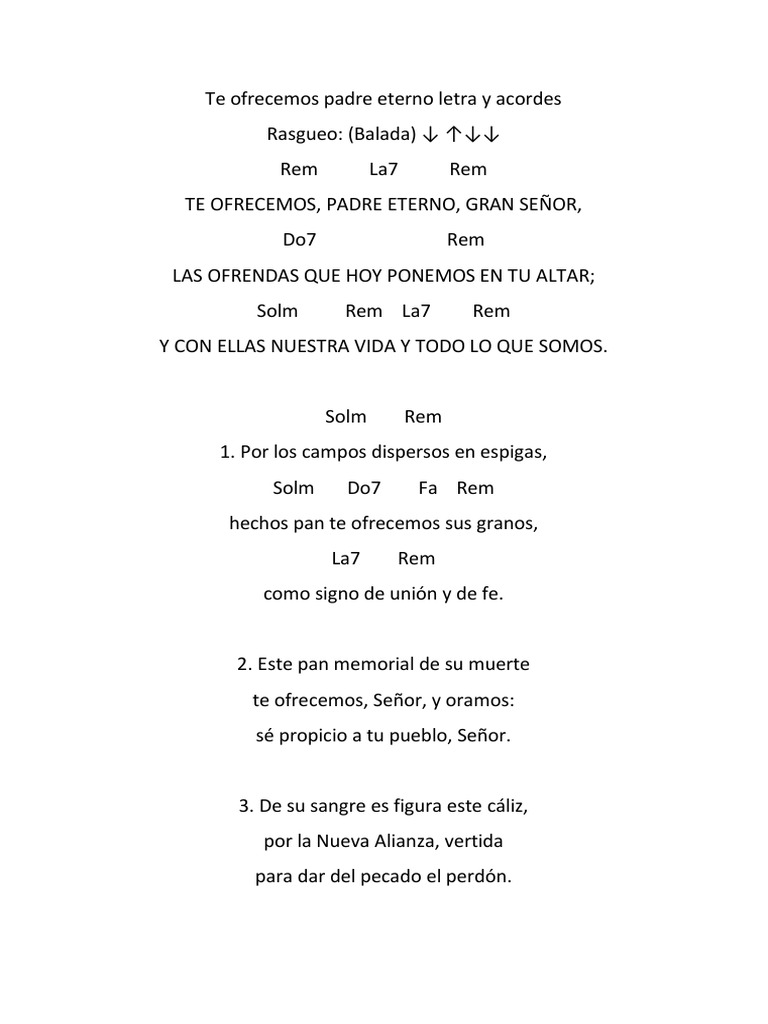 Te ofrecemos padre eterno letra y acordes

Rasgueo: (Balada) ↓ ↑↓↓

Rem La7 Rem
TE OFRECEMOS, PADRE ETERNO, GRAN SEÑOR,
Do7 Rem
LAS OFRENDAS QUE HOY PONEMOS EN TU ALTAR;
Solm Rem La7 Rem
Y CON ELLAS NUESTRA VIDA Y TODO LO QUE SOMOS.

Solm Rem
1. Por los campos dispersos en espigas,
Solm Do7 Fa Rem
hechos pan te ofrecemos sus granos,
La7 Rem
como signo de unión y de fe.

2. Este pan memorial de su muerte
te ofrecemos, Señor, y oramos:
sé propicio a tu pueblo, Señor.

3. De su sangre es figura este cáliz,
por la Nueva Alianza, vertida
para dar del pecado el perdón.